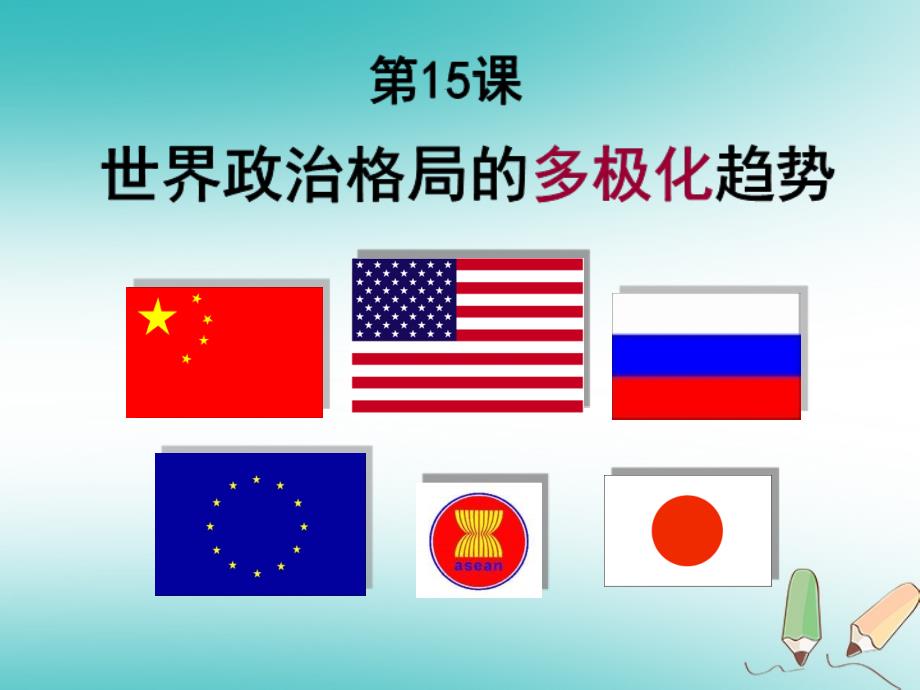 第15课

世界政治格局的多极化趋势

asean